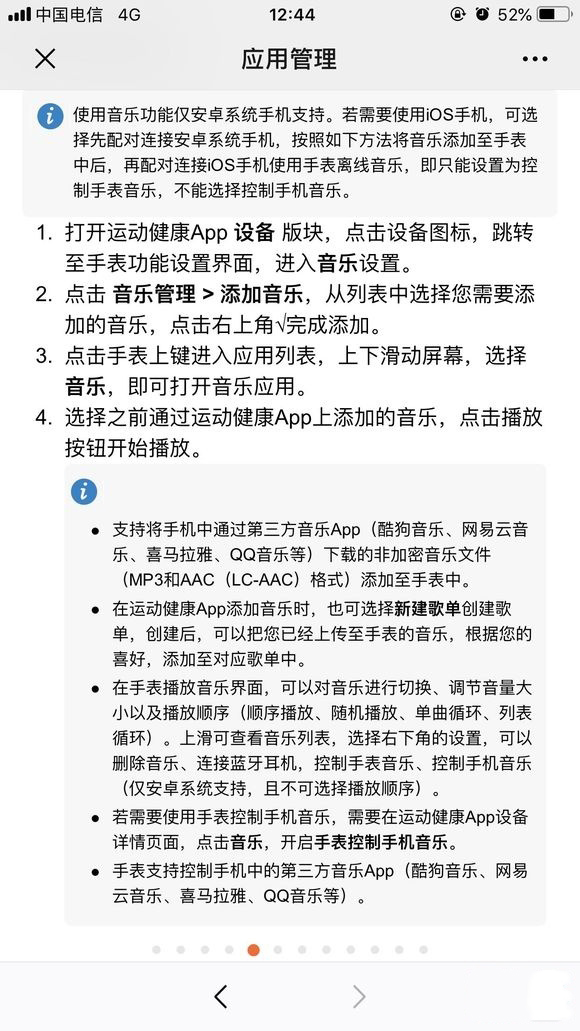 中国电信 4G 12:44 52%

应用管理

使用音乐功能仅安卓系统手机支持。若需要使用iOS手机，可选择先配对连接安卓系统手机，按照如下方法将音乐添加至手表中后，再配对连接iOS手机使用手表离线音乐，即只能设置为控制手表音乐，不能选择控制手机音乐。

1. 打开运动健康App 设备 版块，点击设备图标，跳转至手表功能设置界面，进入音乐设置。
2. 点击 音乐管理 > 添加音乐，从列表中选择您需要添加的音乐，点击右上角√完成添加。
3. 点击手表上键进入应用列表，上下滑动屏幕，选择音乐，即可打开音乐应用。
4. 选择之前通过运动健康App上添加的音乐，点击播放按钮开始播放。

- 支持将手机中通过第三方音乐App（酷狗音乐、网易云音乐、喜马拉雅、QQ音乐等）下载的非加密音乐文件（MP3和AAC（LC-AAC）格式）添加至手表中。
- 在运动健康App添加音乐时，也可选择新建歌单创建歌单，创建后，可以把您已经上传至手表的音乐，根据您的喜好，添加至对应歌单中。
- 在手表播放音乐界面，可以对音乐进行切换、调节音量大小以及播放顺序（顺序播放、随机播放、单曲循环、列表循环）。上滑可查看音乐列表，选择右下角的设置，可以删除音乐、连接蓝牙耳机，控制手表音乐、控制手机音乐（仅安卓系统支持，且不可选择播放顺序）。
- 若需要使用手表控制手机音乐，需要在运动健康App设备详情页面，点击音乐，开启手表控制手机音乐。
- 手表支持控制手机中的第三方音乐App（酷狗音乐、网易云音乐、喜马拉雅、QQ音乐等）。